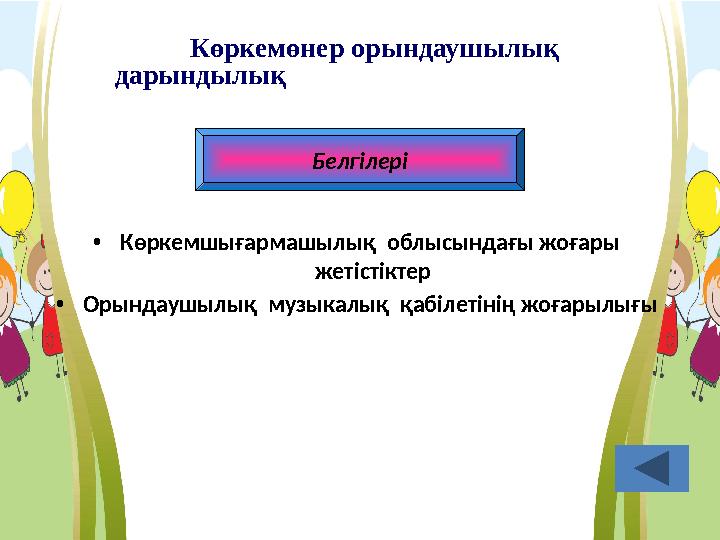 Көркемөнер орындаушылық дарындылық

Белгілері

• Көркемшығармашылық облысындағы жоғары жетістіктер
• Орындаушылық музыкалық қабілетінің жоғарылығы